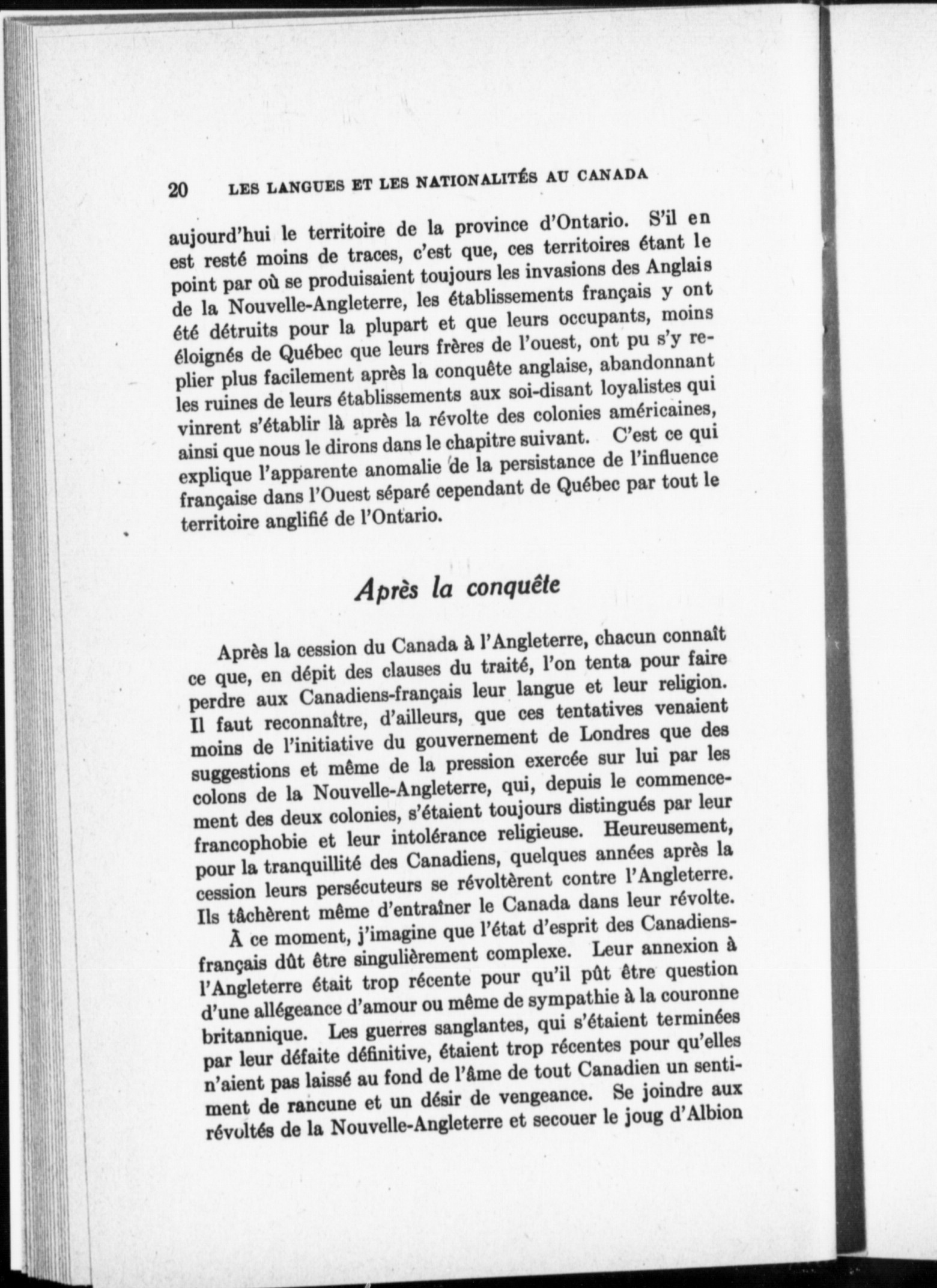 20 LES LANGUES ET LES NATIONALITÉS AU CANADA

aujourd'hui le territoire de la province d'Ontario. S'il en est resté moins de traces, c'est que, ces territoires étant le point par où se produisaient toujours les invasions des Anglais de la Nouvelle-Angleterre, les établissements français y ont été détruits pour la plupart et que leurs occupants, moins éloignés de Québec que leurs frères de l'ouest, ont pu s'y replier plus facilement après la conquête anglaise, abandonnant les ruines de leurs établissements aux soi-disant loyalistes qui vinrent s'établir là après la révolte des colonies américaines, ainsi que nous le dirons dans le chapitre suivant. C'est ce qui explique l'apparente anomalie de la persistance de l'influence française dans l'Ouest séparé cependant de Québec par tout le territoire anglifié de l'Ontario.

Après la conquête

Après la cession du Canada à l'Angleterre, chacun connaît ce que, en dépit des clauses du traité, l'on tenta pour faire perdre aux Canadiens-français leur langue et leur religion. Il faut reconnaître, d'ailleurs, que ces tentatives venaient moins de l'initiative du gouvernement de Londres que des suggestions et même de la pression exercée sur lui par les colons de la Nouvelle-Angleterre, qui, depuis le commencement des deux colonies, s'étaient toujours distingués par leur francophobie et leur intolérance religieuse. Heureusement, pour la tranquillité des Canadiens, quelques années après la cession leurs persécuteurs se révoltèrent contre l'Angleterre. Ils tâchèrent même d'entraîner le Canada dans leur révolte.

À ce moment, j'imagine que l'état d'esprit des Canadiens-français dût être singulièrement complexe. Leur annexion à l'Angleterre était trop récente pour qu'il pût être question d'une allégeance d'amour ou même de sympathie à la couronne britannique. Les guerres sanglantes, qui s'étaient terminées par leur défaite définitive, étaient trop récentes pour qu'elles n'aient pas laissé au fond de l'âme de tout Canadien un sentiment de rancune et un désir de vengeance. Se joindre aux révoltés de la Nouvelle-Angleterre et secouer le joug d'Albion